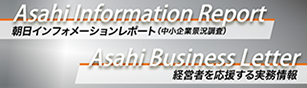 Asahi Information Report
朝日インフォメーションレポート(中小企業景況調査)

Asahi Business Letter
経営者を応援する実務情報